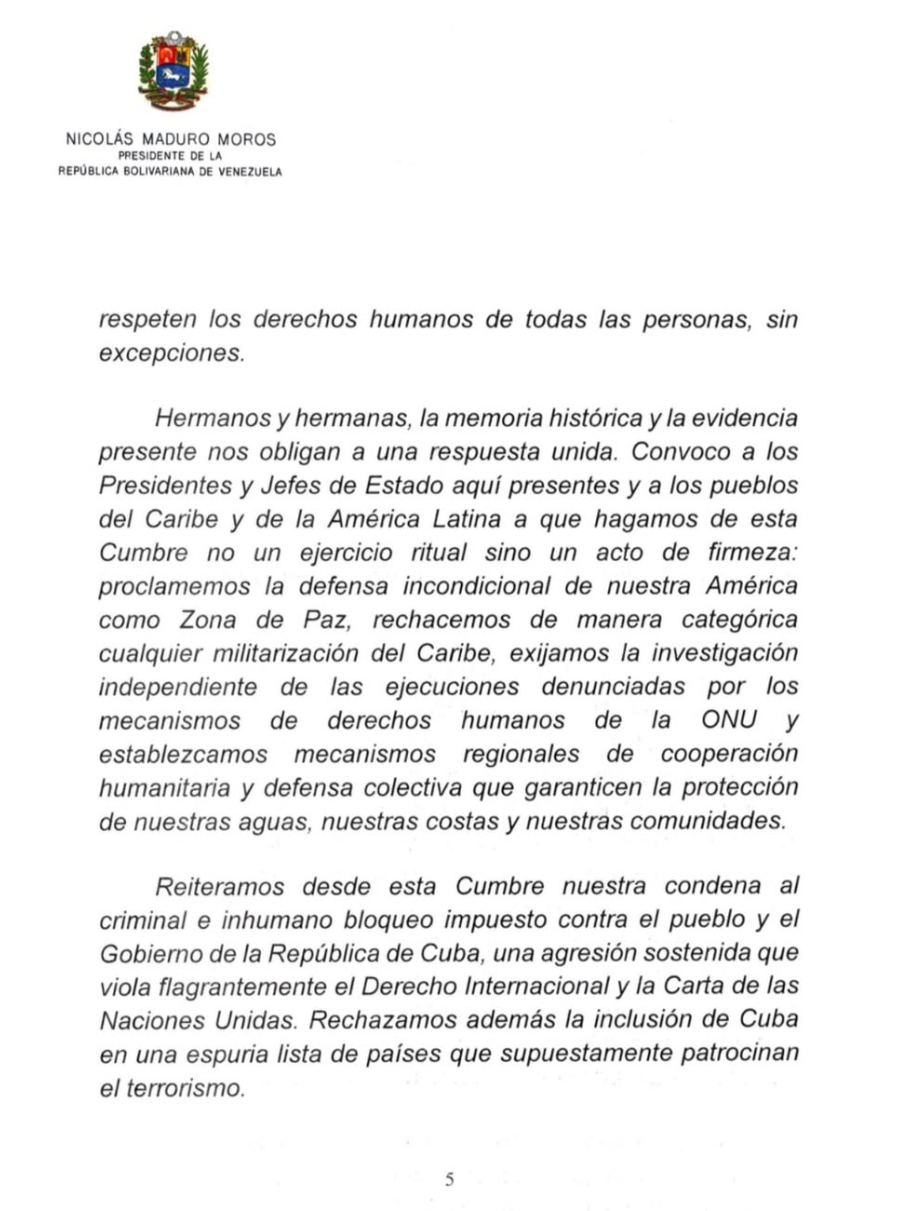 NICOLÁS MADURO MOROS
PRESIDENTE DE LA
REPÚBLICA BOLIVARIANA DE VENEZUELA

respeten los derechos humanos de todas las personas, sin excepciones.

Hermanos y hermanas, la memoria histórica y la evidencia presente nos obligan a una respuesta unida. Convoco a los Presidentes y Jefes de Estado aquí presentes y a los pueblos del Caribe y de la América Latina a que hagamos de esta Cumbre no un ejercicio ritual sino un acto de firmeza: proclamemos la defensa incondicional de nuestra América como Zona de Paz, rechacemos de manera categórica cualquier militarización del Caribe, exijamos la investigación independiente de las ejecuciones denunciadas por los mecanismos de derechos humanos de la ONU y establezcamos mecanismos regionales de cooperación humanitaria y defensa colectiva que garanticen la protección de nuestras aguas, nuestras costas y nuestras comunidades.

Reiteramos desde esta Cumbre nuestra condena al criminal e inhumano bloqueo impuesto contra el pueblo y el Gobierno de la República de Cuba, una agresión sostenida que viola flagrantemente el Derecho Internacional y la Carta de las Naciones Unidas. Rechazamos además la inclusión de Cuba en una espuria lista de países que supuestamente patrocinan el terrorismo.

5